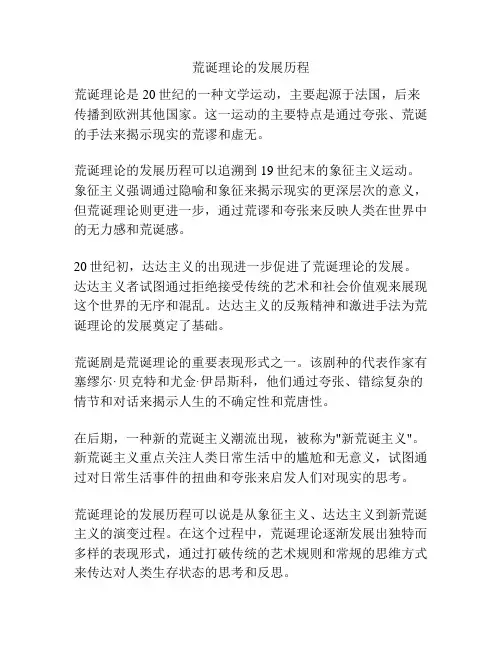 荒诞理论的发展历程

荒诞理论是 20 世纪的一种文学运动，主要起源于法国，后来传播到欧洲其他国家。这一运动的主要特点是通过夸张、荒诞的手法来揭示现实的荒谬和虚无。

荒诞理论的发展历程可以追溯到 19 世纪末的象征主义运动。象征主义强调通过隐喻和象征来揭示现实的更深层次的意义，但荒诞理论则更进一步，通过荒谬和夸张来反映人类在世界中的无力感和荒诞感。

20 世纪初，达达主义的出现进一步促进了荒诞理论的发展。达达主义者试图通过拒绝接受传统的艺术和社会价值观来展现这个世界的无序和混乱。达达主义的反叛精神和激进手法为荒诞理论的发展奠定了基础。

荒诞剧是荒诞理论的重要表现形式之一。该剧种的代表作家有塞缪尔·贝克特和尤金·伊昂斯科，他们通过夸张、错综复杂的情节和对话来揭示人生的不确定性和荒唐性。

在后期，一种新的荒诞主义潮流出现，被称为"新荒诞主义"。新荒诞主义重点关注人类日常生活中的尴尬和无意义，试图通过对日常生活事件的扭曲和夸张来启发人们对现实的思考。

荒诞理论的发展历程可以说是从象征主义、达达主义到新荒诞主义的演变过程。在这个过程中，荒诞理论逐渐发展出独特而多样的表现形式，通过打破传统的艺术规则和常规的思维方式来传达对人类生存状态的思考和反思。